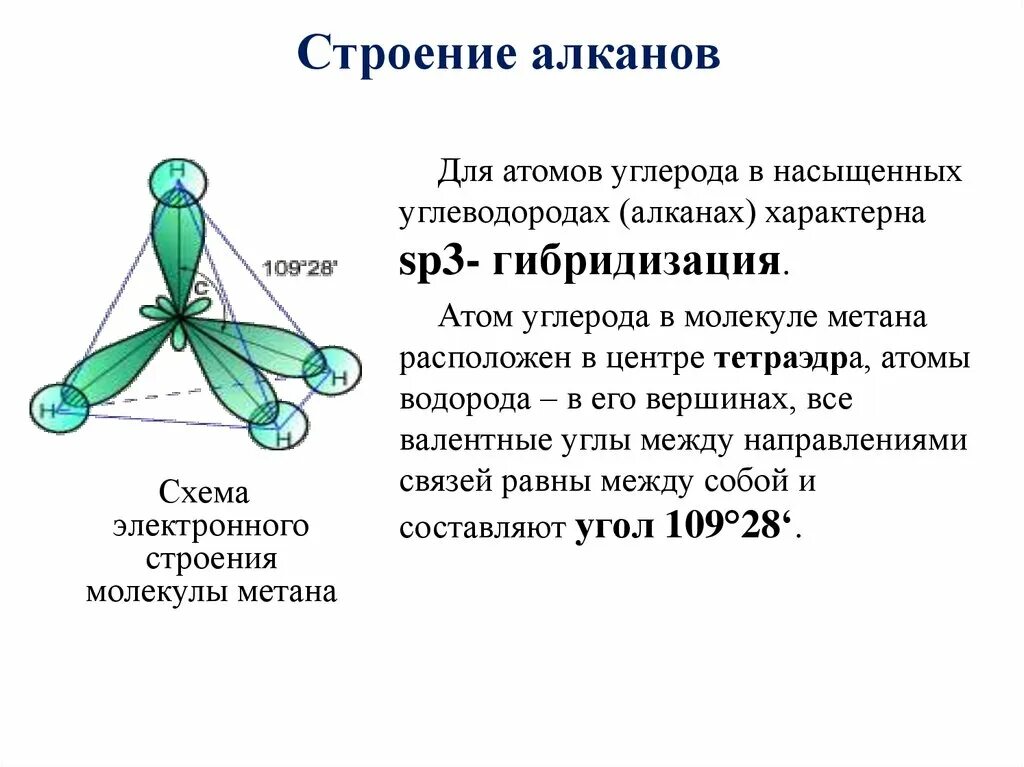 Строение алканов

H

109°28'

C

H

H

H

Схема электронного строения молекулы метана

Для атомов углерода в насыщенных углеводородах (алканах) характерна sp3- гибридизация.

Атом углерода в молекуле метана расположен в центре тетраэдра, атомы водорода – в его вершинах, все валентные углы между направлениями связей равны между собой и составляют угол 109°28‘.